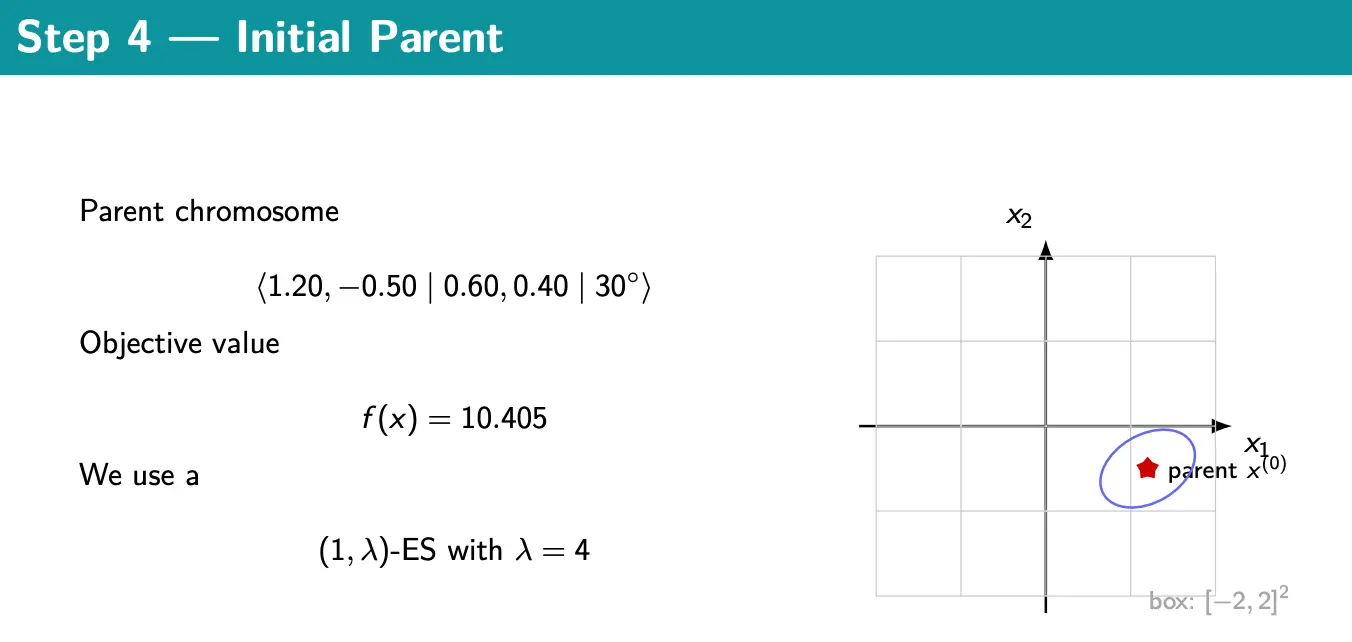 Step 4 — Initial Parent

Parent chromosome

$\langle 1.20, -0.50 \mid 0.60, 0.40 \mid 30^\circ \rangle$

Objective value

$f(x) = 10.405$

We use a

$(1, \lambda)$-ES with $\lambda = 4$

$x_2$

$x_1$

parent $x^{(0)}$

box: $[-2, 2]^2$